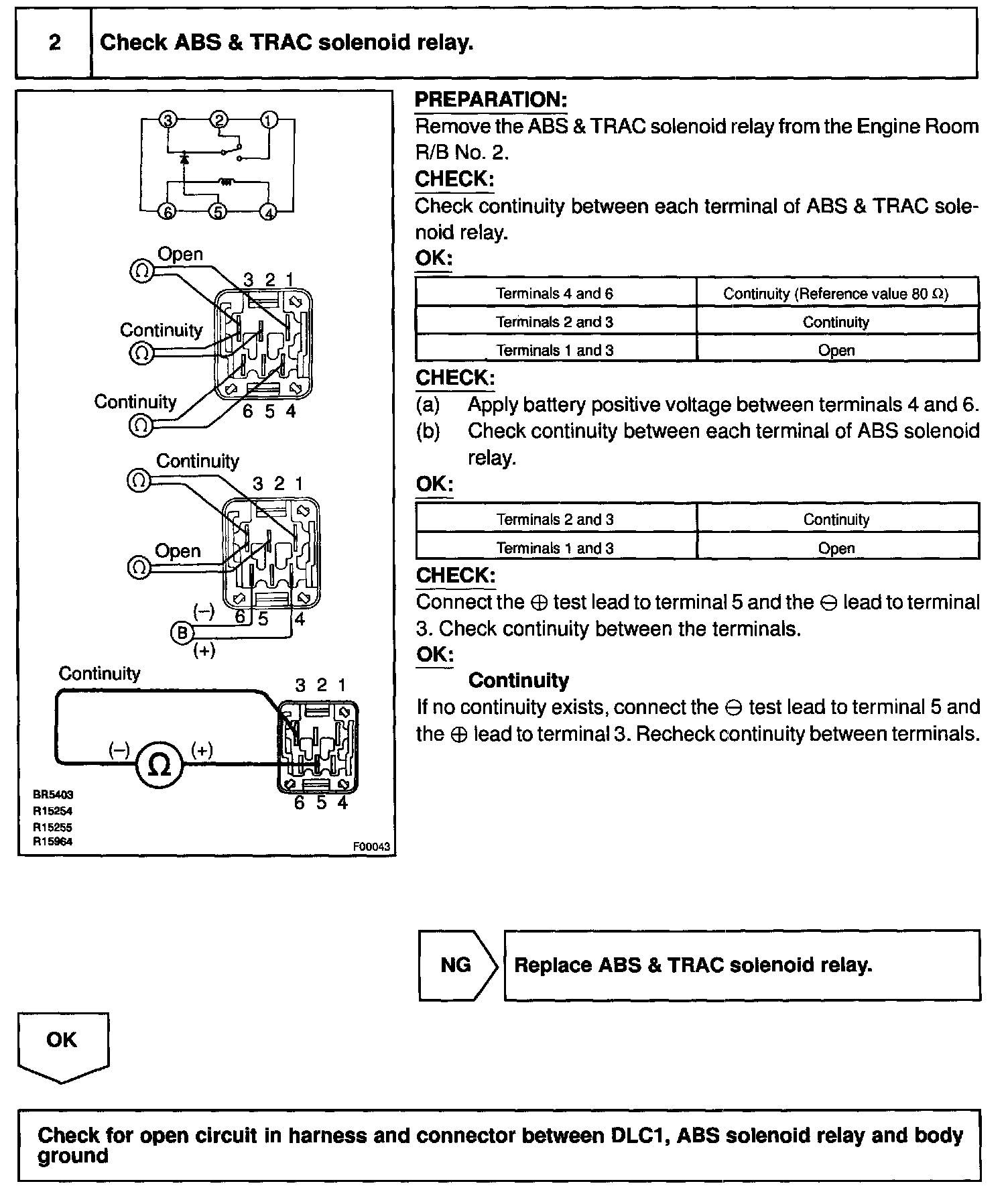 2 Check ABS & TRAC solenoid relay.

3 2 1
6 5 4

Open
3 2 1
Continuity
Continuity
6 5 4

Continuity
3 2 1
Open
(–)
6 5 4
B
(+)

Continuity
3 2 1
(–) Ω (+)
6 5 4

BR5403
R15254
R15255
R15964
F00043

PREPARATION:
Remove the ABS & TRAC solenoid relay from the Engine Room R/B No. 2.
CHECK:
Check continuity between each terminal of ABS & TRAC solenoid relay.
OK:

| Terminals 4 and 6 | Continuity (Reference value 80 Ω) |
|---|---|
| Terminals 2 and 3 | Continuity |
| Terminals 1 and 3 | Open |

CHECK:
(a) Apply battery positive voltage between terminals 4 and 6.
(b) Check continuity between each terminal of ABS solenoid relay.
OK:

| Terminals 2 and 3 | Continuity |
|---|---|
| Terminals 1 and 3 | Open |

CHECK:
Connect the ⊕ test lead to terminal 5 and the ⊖ lead to terminal 3. Check continuity between the terminals.
OK:
Continuity
If no continuity exists, connect the ⊖ test lead to terminal 5 and the ⊕ lead to terminal 3. Recheck continuity between terminals.

NG Replace ABS & TRAC solenoid relay.

OK

Check for open circuit in harness and connector between DLC1, ABS solenoid relay and body ground